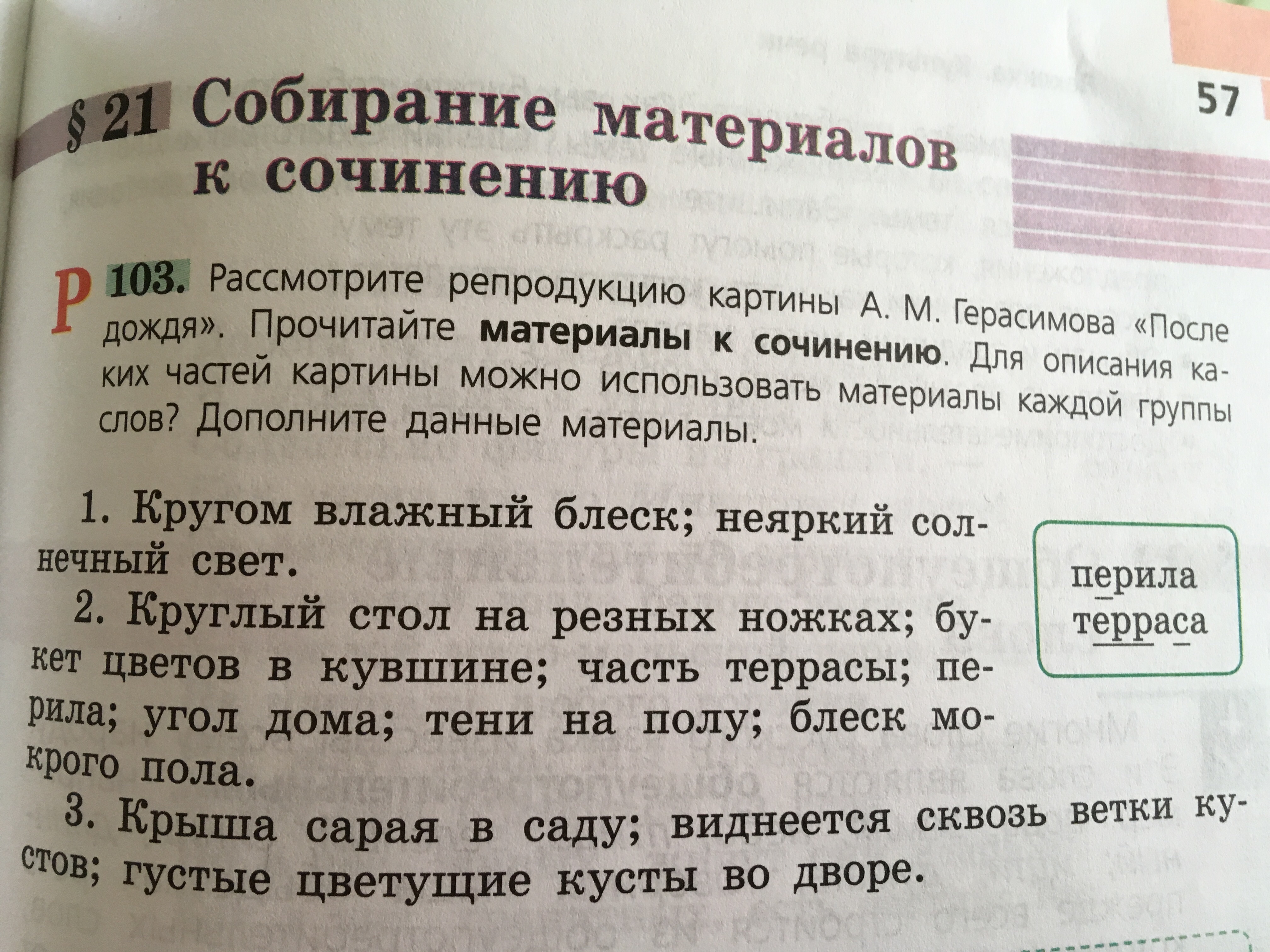 57

§ 21 Собирание материалов к сочинению

Р 103. Рассмотрите репродукцию картины А. М. Герасимова «После дождя». Прочитайте материалы к сочинению. Для описания каких частей картины можно использовать материалы каждой группы слов? Дополните данные материалы.

1. Кругом влажный блеск; неяркий солнечный свет.

2. Круглый стол на резных ножках; букет цветов в кувшине; часть террасы; перила; угол дома; тени на полу; блеск мокрого пола.

3. Крыша сарая в саду; виднеется сквозь ветки кустов; густые цветущие кусты во дворе.

перила
терраса